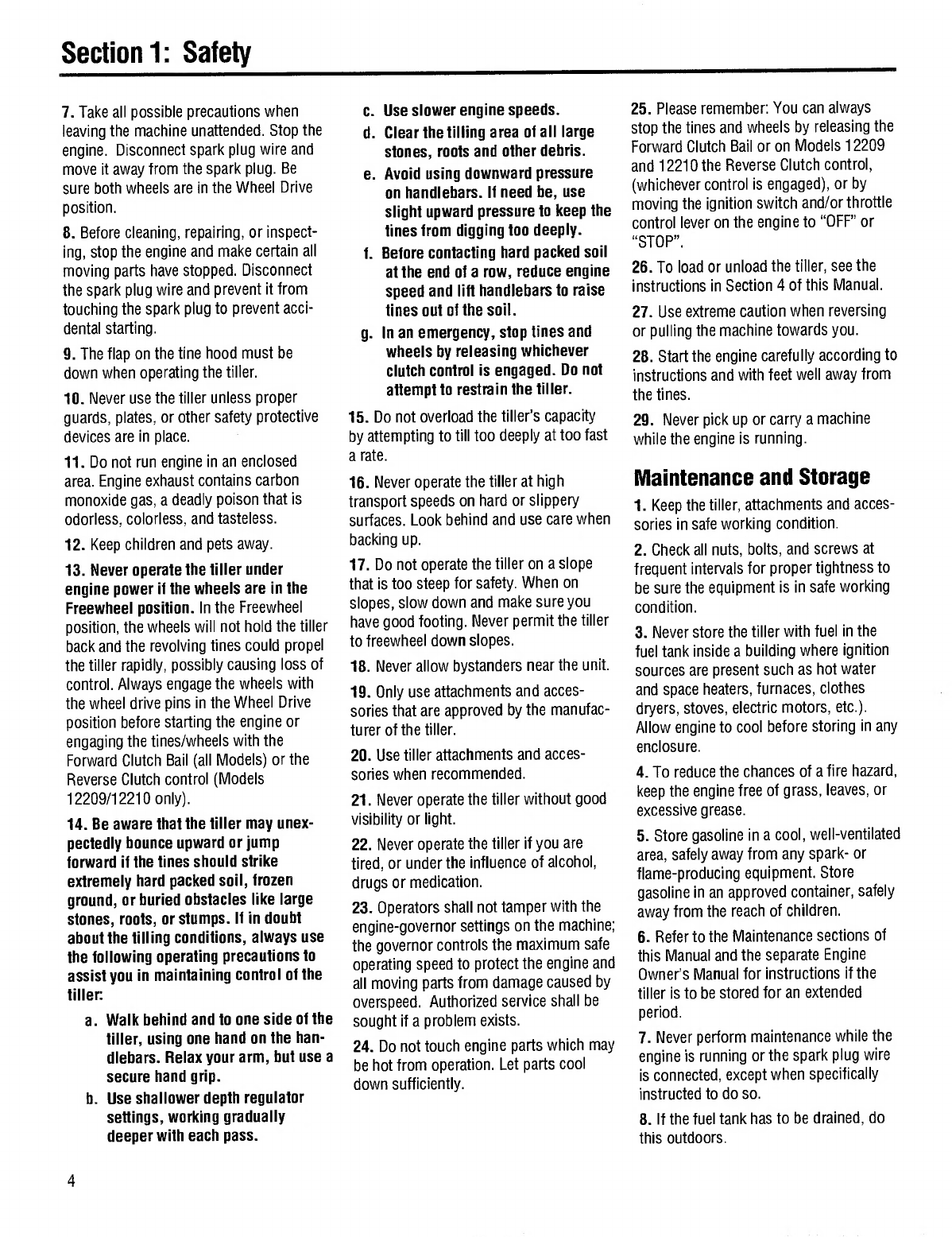 Section 1: Safety

7. Take all possible precautions when leaving the machine unattended. Stop the engine. Disconnect spark plug wire and move it away from the spark plug. Be sure both wheels are in the Wheel Drive position.

8. Before cleaning, repairing, or inspecting, stop the engine and make certain all moving parts have stopped. Disconnect the spark plug wire and prevent it from touching the spark plug to prevent accidental starting.

9. The flap on the tine hood must be down when operating the tiller.

10. Never use the tiller unless proper guards, plates, or other safety protective devices are in place.

11. Do not run engine in an enclosed area. Engine exhaust contains carbon monoxide gas, a deadly poison that is odorless, colorless, and tasteless.

12. Keep children and pets away.

13. Never operate the tiller under engine power if the wheels are in the Freewheel position. In the Freewheel position, the wheels will not hold the tiller back and the revolving tines could propel the tiller rapidly, possibly causing loss of control. Always engage the wheels with the wheel drive pins in the Wheel Drive position before starting the engine or engaging the tines/wheels with the Forward Clutch Bail (all Models) or the Reverse Clutch control (Models 12209/12210 only).

14. Be aware that the tiller may unexpectedly bounce upward or jump forward if the tines should strike extremely hard packed soil, frozen ground, or buried obstacles like large stones, roots, or stumps. If in doubt about the tilling conditions, always use the following operating precautions to assist you in maintaining control of the tiller:

a. Walk behind and to one side of the tiller, using one hand on the handlebars. Relax your arm, but use a secure hand grip.

b. Use shallower depth regulator settings, working gradually deeper with each pass.

c. Use slower engine speeds.

d. Clear the tilling area of all large stones, roots and other debris.

e. Avoid using downward pressure on handlebars. If need be, use slight upward pressure to keep the tines from digging too deeply.

f. Before contacting hard packed soil at the end of a row, reduce engine speed and lift handlebars to raise tines out of the soil.

g. In an emergency, stop tines and wheels by releasing whichever clutch control is engaged. Do not attempt to restrain the tiller.

15. Do not overload the tiller's capacity by attempting to till too deeply at too fast a rate.

16. Never operate the tiller at high transport speeds on hard or slippery surfaces. Look behind and use care when backing up.

17. Do not operate the tiller on a slope that is too steep for safety. When on slopes, slow down and make sure you have good footing. Never permit the tiller to freewheel down slopes.

18. Never allow bystanders near the unit.

19. Only use attachments and accessories that are approved by the manufacturer of the tiller.

20. Use tiller attachments and accessories when recommended.

21. Never operate the tiller without good visibility or light.

22. Never operate the tiller if you are tired, or under the influence of alcohol, drugs or medication.

23. Operators shall not tamper with the engine-governor settings on the machine; the governor controls the maximum safe operating speed to protect the engine and all moving parts from damage caused by overspeed. Authorized service shall be sought if a problem exists.

24. Do not touch engine parts which may be hot from operation. Let parts cool down sufficiently.

25. Please remember: You can always stop the tines and wheels by releasing the Forward Clutch Bail or on Models 12209 and 12210 the Reverse Clutch control, (whichever control is engaged), or by moving the ignition switch and/or throttle control lever on the engine to "OFF" or "STOP".

26. To load or unload the tiller, see the instructions in Section 4 of this Manual.

27. Use extreme caution when reversing or pulling the machine towards you.

28. Start the engine carefully according to instructions and with feet well away from the tines.

29. Never pick up or carry a machine while the engine is running.

Maintenance and Storage

1. Keep the tiller, attachments and accessories in safe working condition.

2. Check all nuts, bolts, and screws at frequent intervals for proper tightness to be sure the equipment is in safe working condition.

3. Never store the tiller with fuel in the fuel tank inside a building where ignition sources are present such as hot water and space heaters, furnaces, clothes dryers, stoves, electric motors, etc.). Allow engine to cool before storing in any enclosure.

4. To reduce the chances of a fire hazard, keep the engine free of grass, leaves, or excessive grease.

5. Store gasoline in a cool, well-ventilated area, safely away from any spark- or flame-producing equipment. Store gasoline in an approved container, safely away from the reach of children.

6. Refer to the Maintenance sections of this Manual and the separate Engine Owner's Manual for instructions if the tiller is to be stored for an extended period.

7. Never perform maintenance while the engine is running or the spark plug wire is connected, except when specifically instructed to do so.

8. If the fuel tank has to be drained, do this outdoors.

4